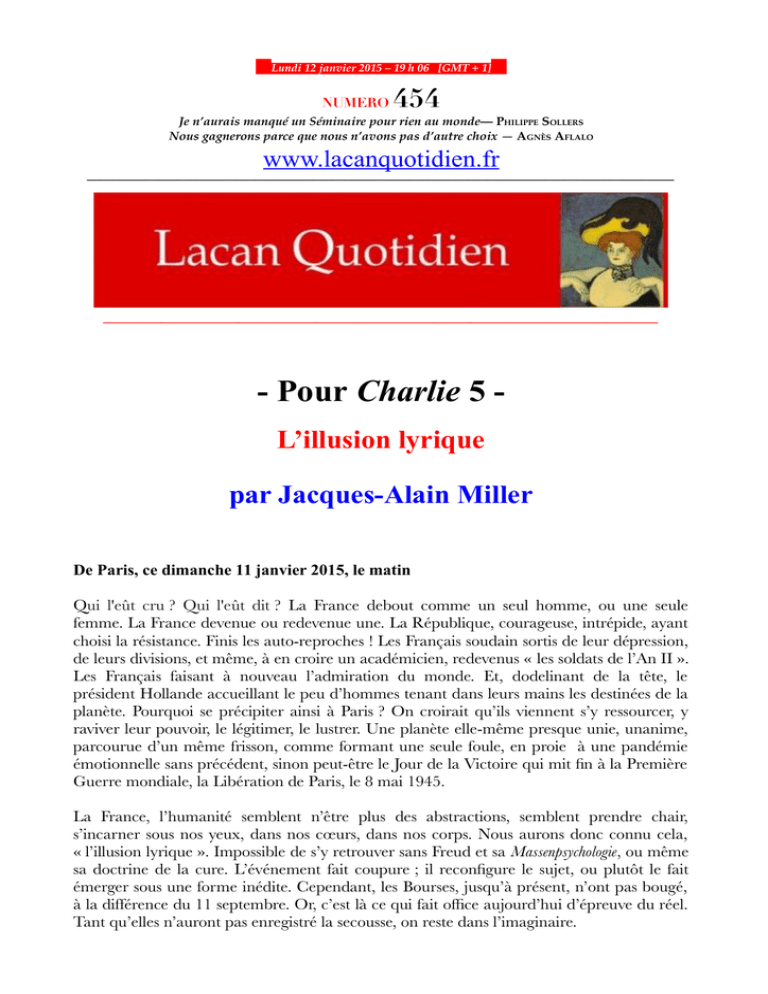 Lundi 12 janvier 2015 – 19 h 06 [GMT + 1]

NUMERO 454

Je n'aurais manqué un Séminaire pour rien au monde— PHILIPPE SOLLERS
Nous gagnerons parce que nous n'avons pas d'autre choix — AGNÈS AFLALO

www.lacanquotidien.fr

Lacan Quotidien

- Pour Charlie 5 -

L'illusion lyrique

par Jacques-Alain Miller

De Paris, ce dimanche 11 janvier 2015, le matin

Qui l'eût cru ? Qui l'eût dit ? La France debout comme un seul homme, ou une seule femme. La France devenue ou redevenue une. La République, courageuse, intrépide, ayant choisi la résistance. Finis les auto-reproches ! Les Français soudain sortis de leur dépression, de leurs divisions, et même, à en croire un académicien, redevenus « les soldats de l'An II ». Les Français faisant à nouveau l'admiration du monde. Et, dodelinant de la tête, le président Hollande accueillant le peu d'hommes tenant dans leurs mains les destinées de la planète. Pourquoi se précipiter ainsi à Paris ? On croirait qu'ils viennent s'y ressourcer, y raviver leur pouvoir, le légitimer, le lustrer. Une planète elle-même presque unie, unanime, parcourue d'un même frisson, comme formant une seule foule, en proie à une pandémie émotionnelle sans précédent, sinon peut-être le Jour de la Victoire qui mit fin à la Première Guerre mondiale, la Libération de Paris, le 8 mai 1945.

La France, l'humanité semblent n'être plus des abstractions, semblent prendre chair, s'incarner sous nos yeux, dans nos cœurs, dans nos corps. Nous aurons donc connu cela, « l'illusion lyrique ». Impossible de s'y retrouver sans Freud et sa Massenpsychologie, ou même sa doctrine de la cure. L'événement fait coupure ; il reconfigure le sujet, ou plutôt le fait émerger sous une forme inédite. Cependant, les Bourses, jusqu'à présent, n'ont pas bougé, à la différence du 11 septembre. Or, c'est là ce qui fait office aujourd'hui d'épreuve du réel. Tant qu'elles n'auront pas enregistré la secousse, on reste dans l'imaginaire.